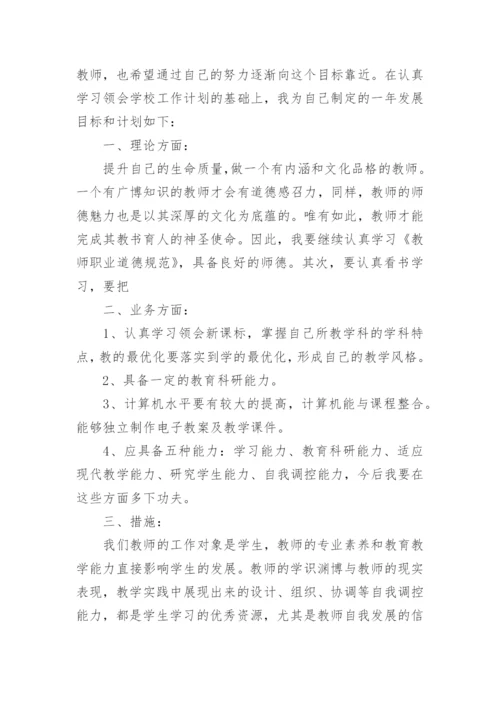 教师，也希望通过自己的努力逐渐向这个目标靠近。在认真学习领会学校工作计划的基础上，我为自己制定的一年发展目标和计划如下：

一、理论方面：

提升自己的生命质量,做一个有内涵和文化品格的教师。一个有广博知识的教师才会有道德感召力，同样，教师的师德魅力也是以其深厚的文化为底蕴的。唯有如此，教师才能完成其教书育人的神圣使命。因此，我要继续认真学习《教师职业道德规范》，具备良好的师德。其次，要认真看书学习，要把

二、业务方面：

1、认真学习领会新课标，掌握自己所教学科的学科特点，教的最优化要落实到学的最优化，形成自己的教学风格。

2、具备一定的教育科研能力。

3、计算机水平要有较大的提高，计算机能与课程整合。能够独立制作电子教案及教学课件。

4、应具备五种能力：学习能力、教育科研能力、适应现代教学能力、研究学生能力、自我调控能力，今后我要在这些方面多下功夫。

三、措施：

我们教师的工作对象是学生，教师的专业素养和教育教学能力直接影响学生的发展。教师的学识渊博与教师的现实表现，教学实践中展现出来的设计、组织、协调等自我调控能力，都是学生学习的优秀资源，尤其是教师自我发展的信